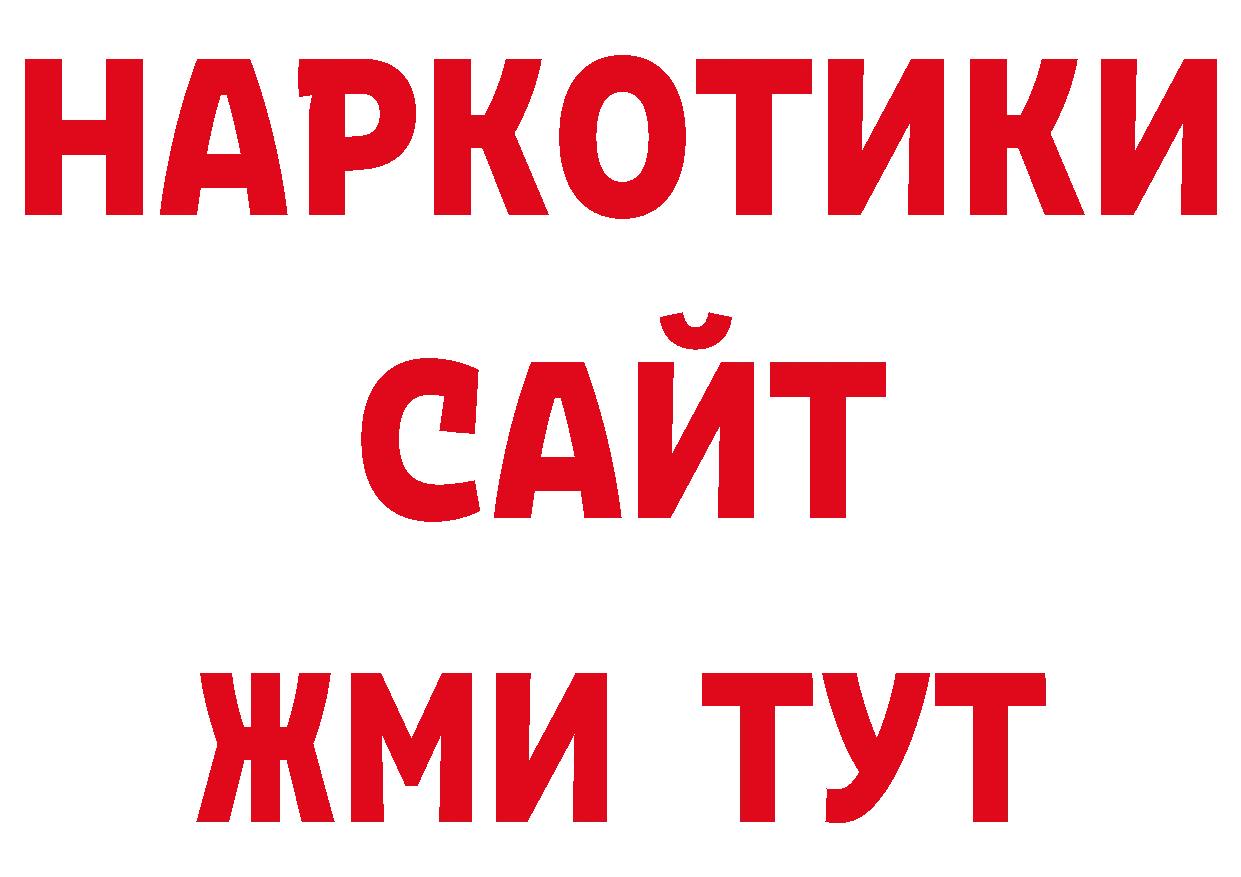 НАРКОТИКИ САЙТ ЖМИ ТУТ